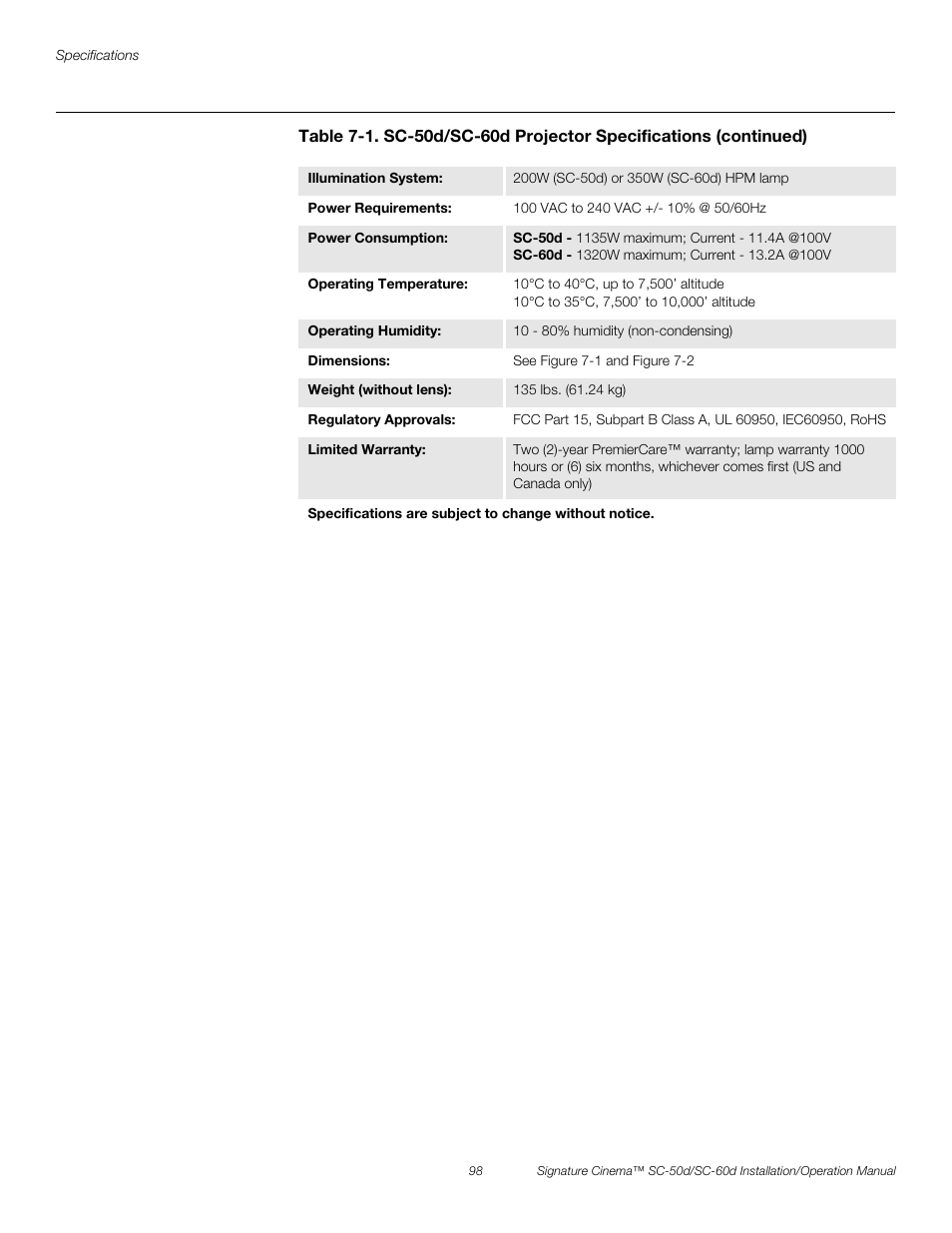 Specifications

Table 7-1. SC-50d/SC-60d Projector Specifications (continued)

| | |
|---|---|
| Illumination System: | 200W (SC-50d) or 350W (SC-60d) HPM lamp |
| Power Requirements: | 100 VAC to 240 VAC +/- 10% @ 50/60Hz |
| Power Consumption: | SC-50d - 1135W maximum; Current - 11.4A @100V SC-60d - 1320W maximum; Current - 13.2A @100V |
| Operating Temperature: | 10°C to 40°C, up to 7,500' altitude 10°C to 35°C, 7,500' to 10,000' altitude |
| Operating Humidity: | 10 - 80% humidity (non-condensing) |
| Dimensions: | See Figure 7-1 and Figure 7-2 |
| Weight (without lens): | 135 lbs. (61.24 kg) |
| Regulatory Approvals: | FCC Part 15, Subpart B Class A, UL 60950, IEC60950, RoHS |
| Limited Warranty: | Two (2)-year PremierCare™ warranty; lamp warranty 1000 hours or (6) six months, whichever comes first (US and Canada only) |

Specifications are subject to change without notice.

98 Signature Cinema™ SC-50d/SC-60d Installation/Operation Manual